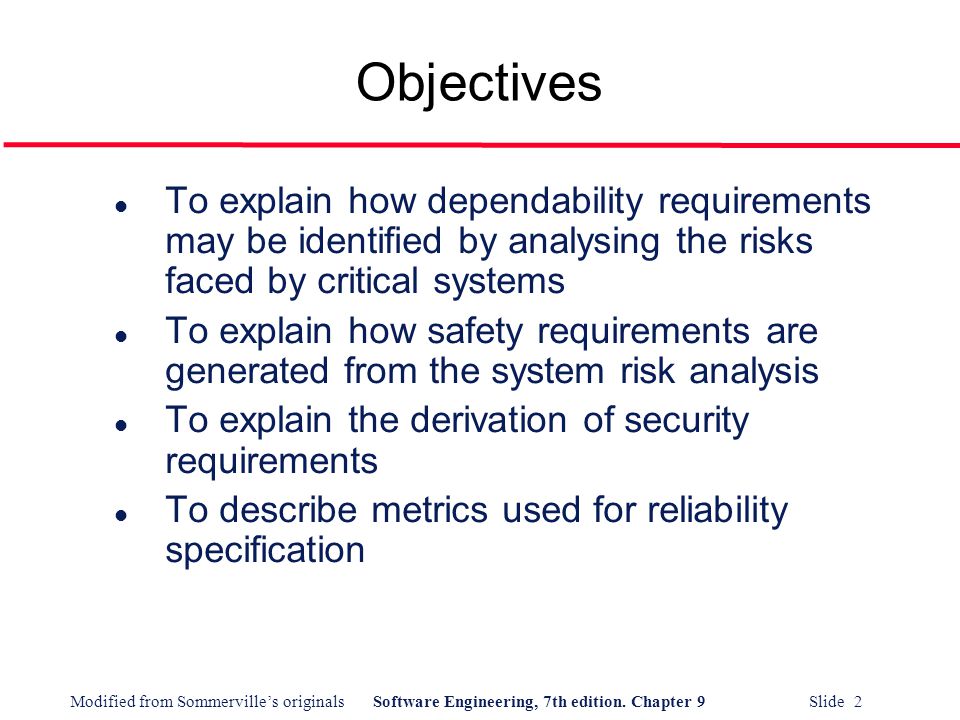 Objectives

- To explain how dependability requirements may be identified by analysing the risks faced by critical systems
- To explain how safety requirements are generated from the system risk analysis
- To explain the derivation of security requirements
- To describe metrics used for reliability specification

Modified from Sommerville's originals Software Engineering, 7th edition. Chapter 9 Slide 2